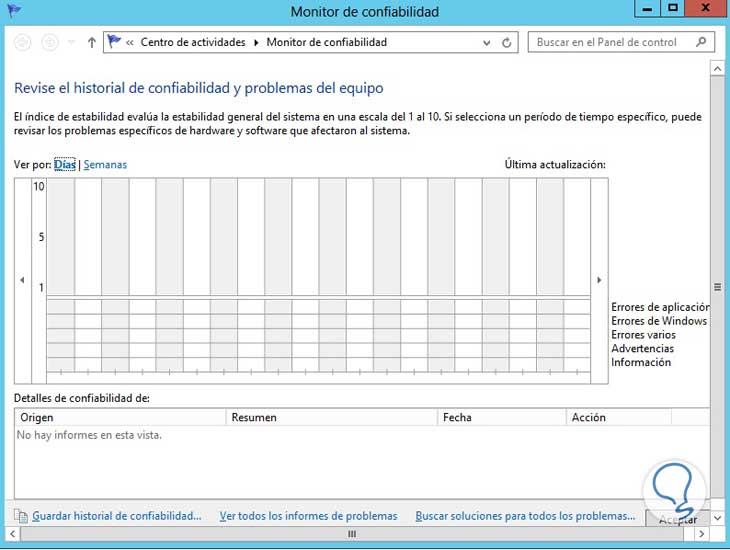 Monitor de confiabilidad

« Centro de actividades ▸ Monitor de confiabilidad

Buscar en el Panel de control

Revise el historial de confiabilidad y problemas del equipo

El índice de estabilidad evalúa la estabilidad general del sistema en una escala del 1 al 10. Si selecciona un período de tiempo específico, puede revisar los problemas específicos de hardware y software que afectaron al sistema.

Ver por: Días | Semanas

Última actualización:

10
5
1

Errores de aplicación
Errores de Windows
Errores varios
Advertencias
Información

Detalles de confiabilidad de:

| Origen | Resumen | Fecha | Acción |
|---|---|---|---|
| No hay informes en esta vista. | | | |

Guardar historial de confiabilidad... Ver todos los informes de problemas Buscar soluciones para todos los problemas... Aceptar